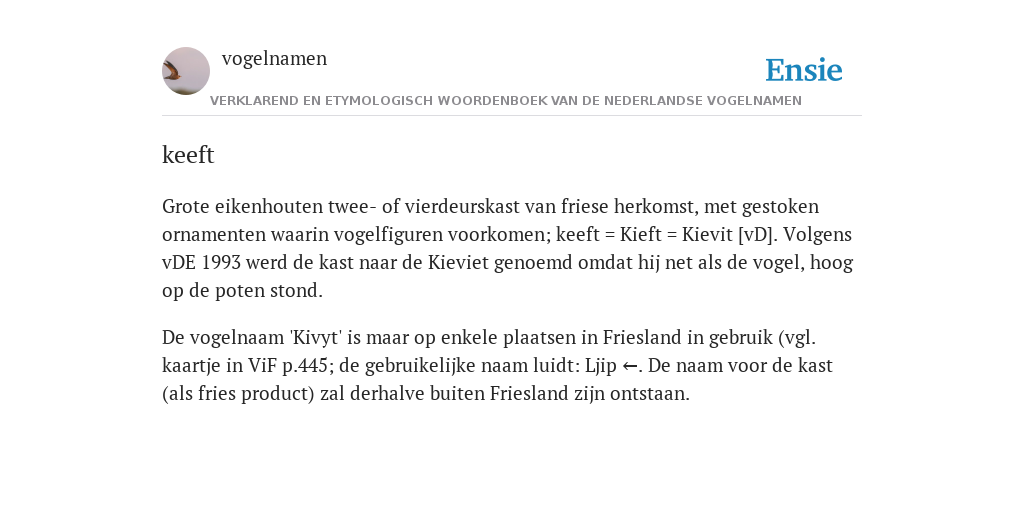 vogelnamen

Ensie

VERKLAREND EN ETYMOLOGISCH WOORDENBOEK VAN DE NEDERLANDSE VOGELNAMEN

keeft

Grote eikenhouten twee- of vierdeurskast van friese herkomst, met gestoken ornamenten waarin vogelfiguren voorkomen; keeft = Kieft = Kievit [vD]. Volgens vDE 1993 werd de kast naar de Kieviet genoemd omdat hij net als de vogel, hoog op de poten stond.

De vogelnaam 'Kivyt' is maar op enkele plaatsen in Friesland in gebruik (vgl. kaartje in ViF p.445; de gebruikelijke naam luidt: Ljip ←. De naam voor de kast (als fries product) zal derhalve buiten Friesland zijn ontstaan.